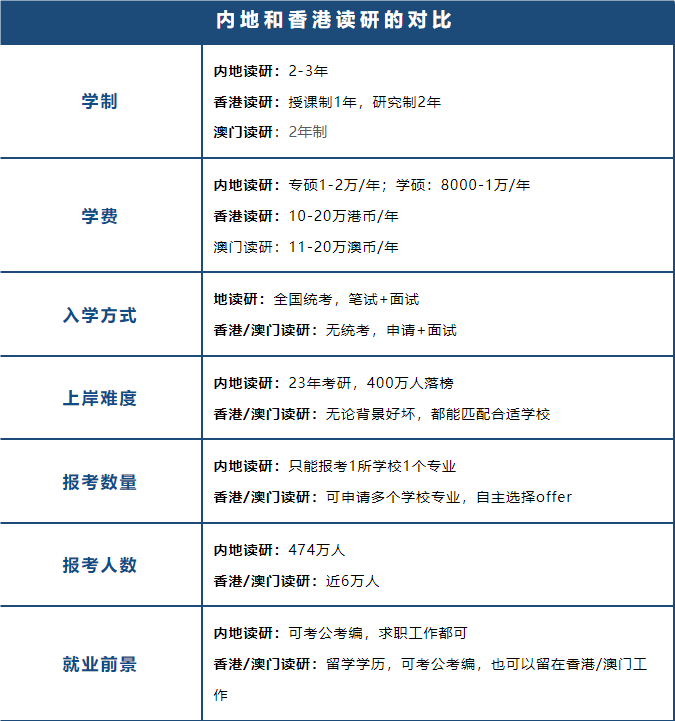 | 内地和香港读研的对比 | |
|---|---|
| 学制 | 内地读研：2-3年<br>香港读研：授课制1年，研究制2年<br>澳门读研：2年制 |
| 学费 | 内地读研：专硕1-2万/年；学硕：8000-1万/年<br>香港读研：10-20万港币/年<br>澳门读研：11-20万澳币/年 |
| 入学方式 | 地读研：全国统考，笔试+面试<br>香港/澳门读研：无统考，申请+面试 |
| 上岸难度 | 内地读研：23年考研，400万人落榜<br>香港/澳门读研：无论背景好坏，都能匹配合适学校 |
| 报考数量 | 内地读研：只能报考1所学校1个专业<br>香港/澳门读研：可申请多个学校专业，自主选择offer |
| 报考人数 | 内地读研：474万人<br>香港/澳门读研：近6万人 |
| 就业前景 | 内地读研：可考公考编，求职工作都可<br>香港/澳门读研：留学学历，可考公考编，也可以留在香港/澳门工作 |